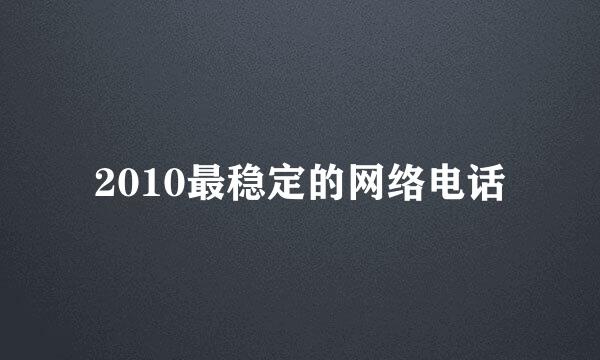 2010最稳定的网络电话